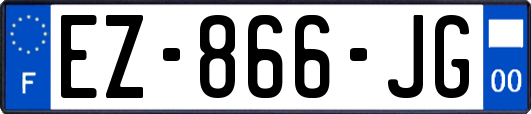 F
EZ-866-JG
00